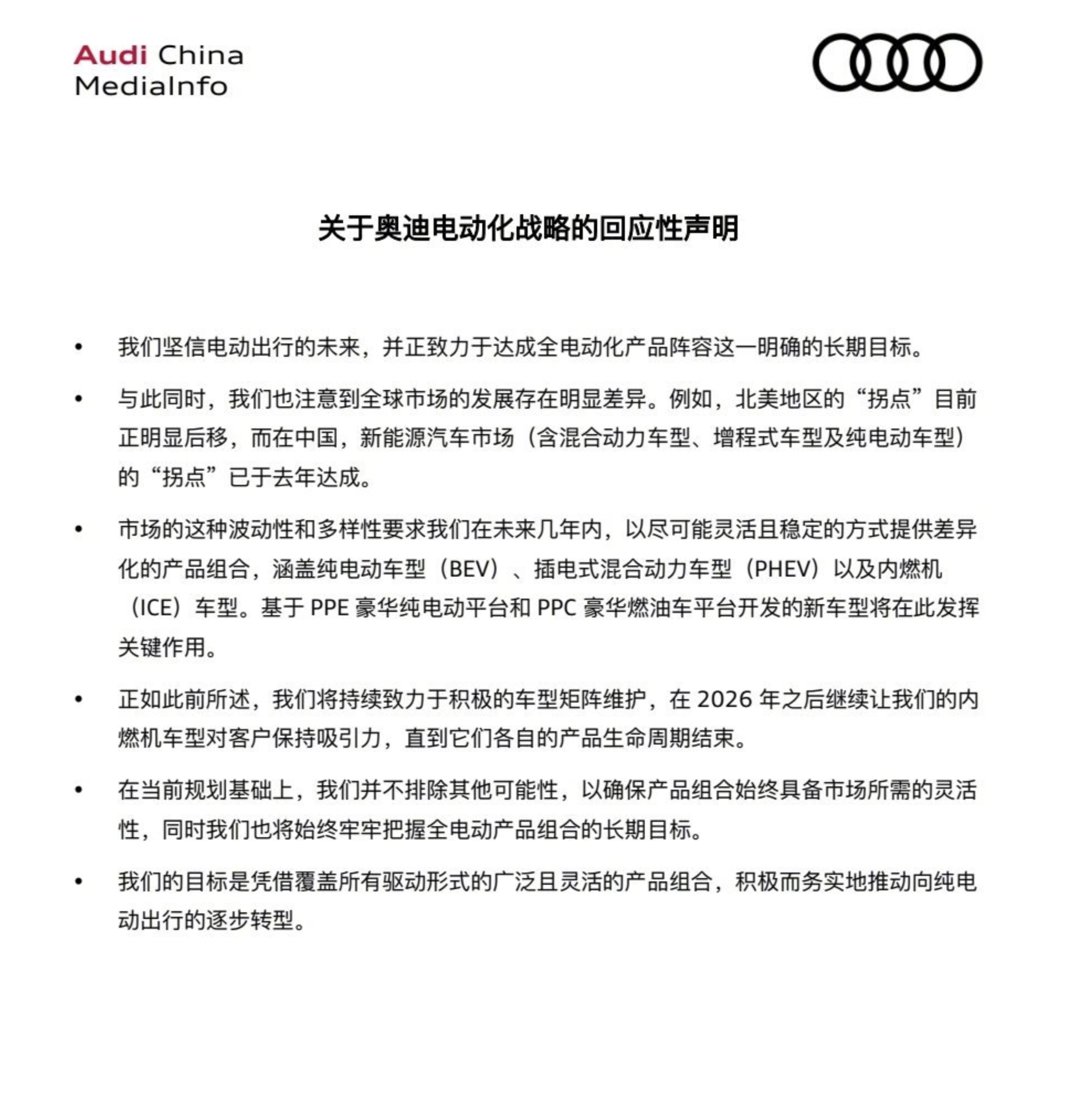 Audi China
MediaInfo

关于奥迪电动化战略的回应性声明

• 我们坚信电动出行的未来，并正致力于达成全电动化产品阵容这一明确的长期目标。

• 与此同时，我们也注意到全球市场的发展存在明显差异。例如，北美地区的“拐点”目前正明显后移，而在中国，新能源汽车市场（含混合动力车型、增程式车型及纯电动车型）的“拐点”已于去年达成。

• 市场的这种波动性和多样性要求我们在未来几年内，以尽可能灵活且稳定的方式提供差异化的产品组合，涵盖纯电动车型（BEV）、插电式混合动力车型（PHEV）以及内燃机（ICE）车型。基于 PPE 豪华纯电动平台和 PPC 豪华燃油车平台开发的新车型将在此发挥关键作用。

• 正如此前所述，我们将持续致力于积极的车型矩阵维护，在 2026 年之后继续让我们的内燃机车型对客户保持吸引力，直到它们各自的产品生命周期结束。

• 在当前规划基础上，我们并不排除其他可能性，以确保产品组合始终具备市场所需的灵活性，同时我们也将始终牢牢把握全电动产品组合的长期目标。

• 我们的目标是凭借覆盖所有驱动形式的广泛且灵活的产品组合，积极而务实地推动向纯电动出行的逐步转型。